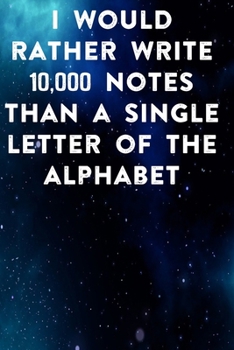 I WOULD RATHER WRITE 10,000 NOTES THAN A SINGLE LETTER OF THE ALPHABET